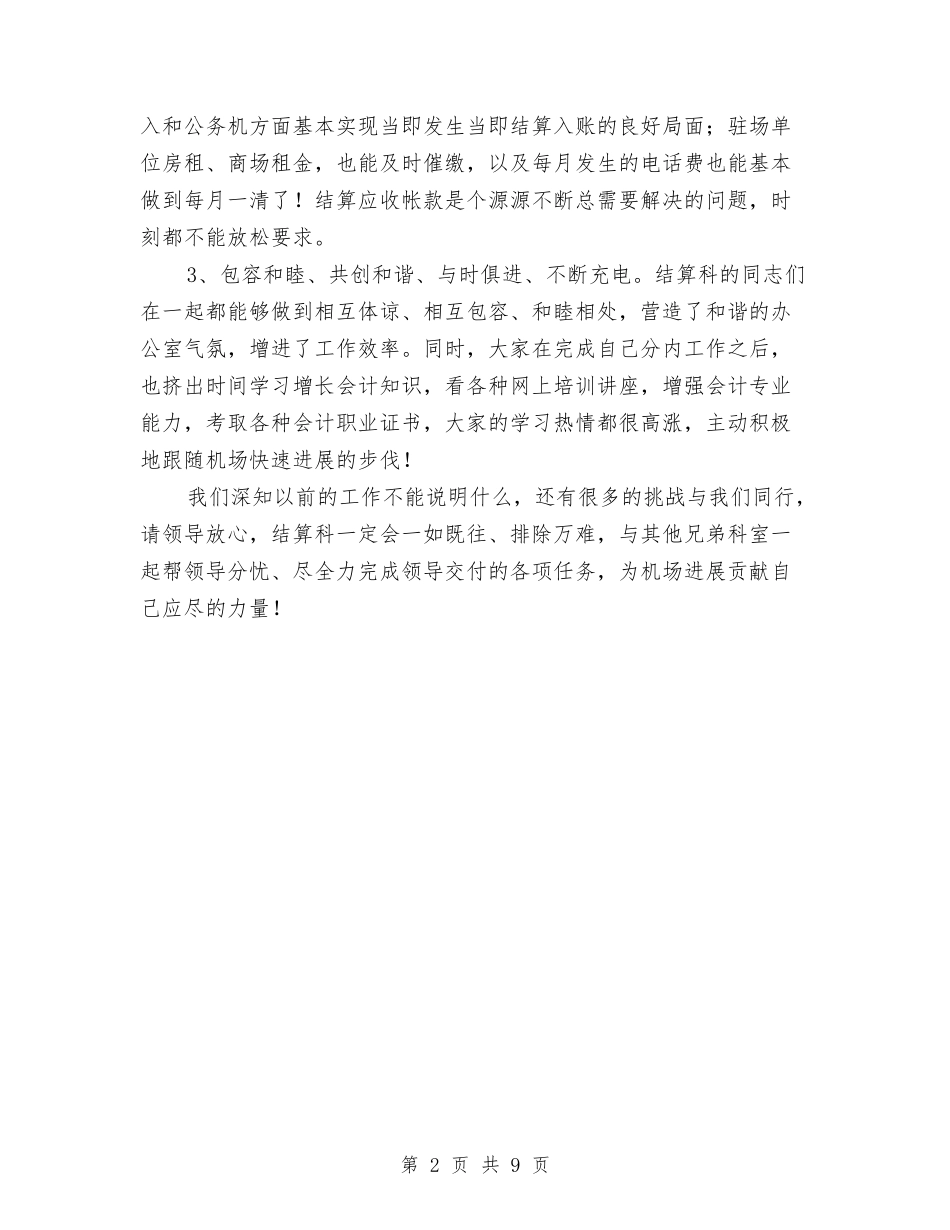 入和公务机方面基本实现当即发生当即结算入账的良好局面；驻场单位房租、商场租金，也能及时催缴，以及每月发生的电话费也能基本做到每月一清了！结算应收帐款是个源源不断总需要解决的问题，时刻都不能放松要求。

3、包容和睦、共创和谐、与时俱进、不断充电。结算科的同志们在一起都能够做到相互体谅、相互包容、和睦相处，营造了和谐的办公室气氛，增进了工作效率。同时，大家在完成自己分内工作之后，也挤出时间学习增长会计知识，看各种网上培训讲座，增强会计专业能力，考取各种会计职业证书，大家的学习热情都很高涨，主动积极地跟随机场快速进展的步伐！

我们深知以前的工作不能说明什么，还有很多的挑战与我们同行，请领导放心，结算科一定会一如既往、排除万难，与其他兄弟科室一起帮领导分忧、尽全力完成领导交付的各项任务，为机场进展贡献自己应尽的力量！

第 2 页 共 9 页